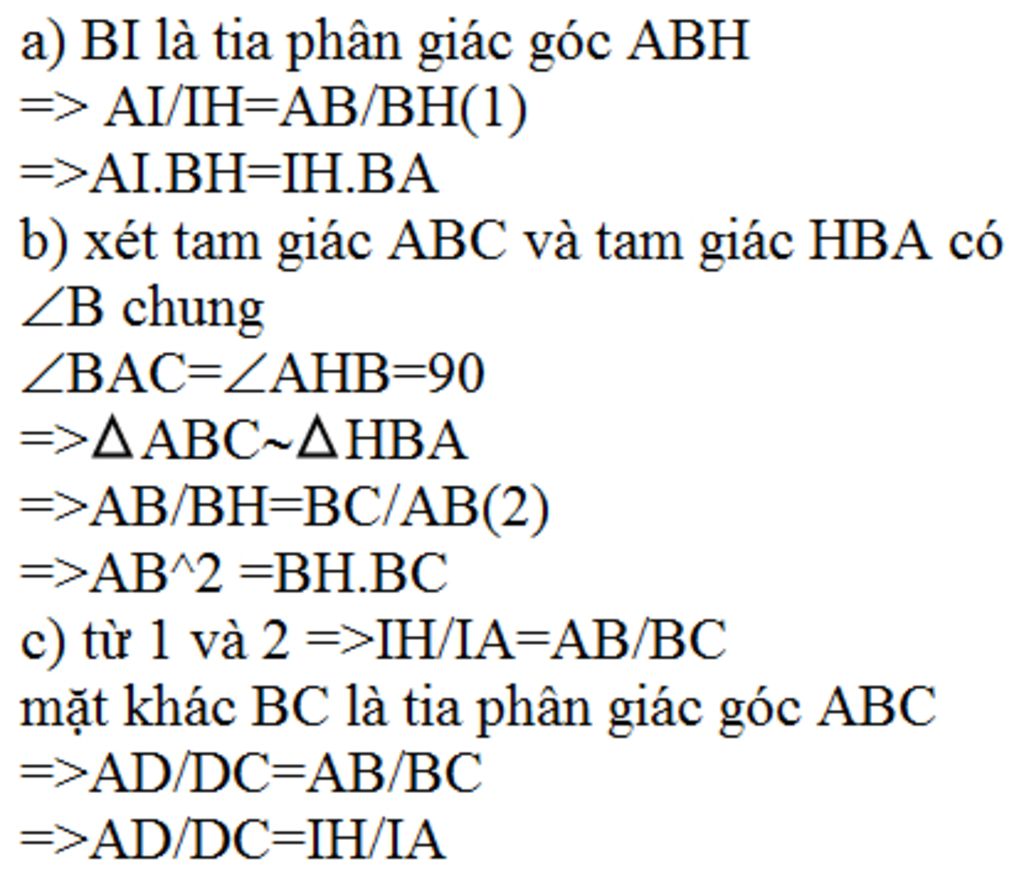 a) BI là tia phân giác góc ABH
=> AI/IH=AB/BH(1)
=>AI.BH=IH.BA
b) xét tam giác ABC và tam giác HBA có
∠B chung
∠BAC=∠AHB=90
=>ΔABC~ΔHBA
=>AB/BH=BC/AB(2)
=>AB^2 =BH.BC
c) từ 1 và 2 =>IH/IA=AB/BC
mặt khác BC là tia phân giác góc ABC
=>AD/DC=AB/BC
=>AD/DC=IH/IA